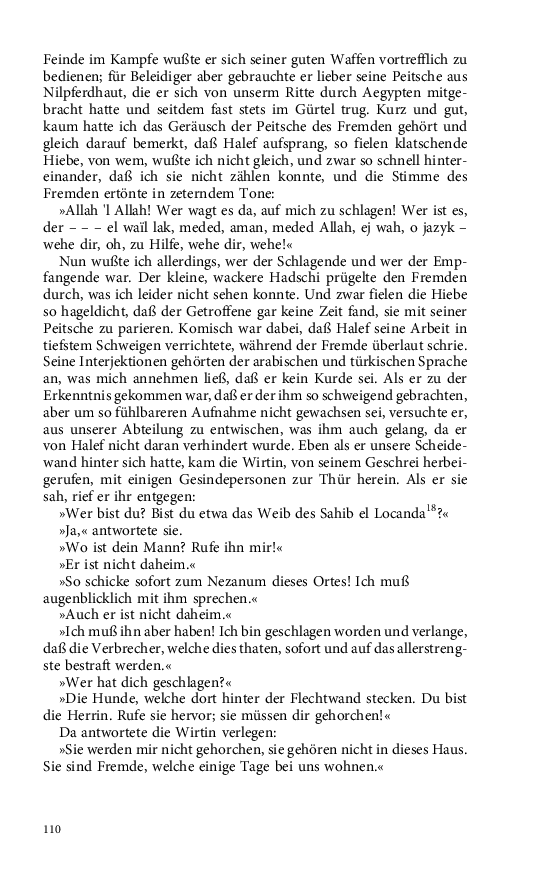 Feinde im Kampfe wußte er sich seiner guten Waffen vortrefflich zu bedienen; für Beleidiger aber gebrauchte er lieber seine Peitsche aus Nilpferdhaut, die er sich von unserm Ritte durch Aegypten mitgebracht hatte und seitdem fast stets im Gürtel trug. Kurz und gut, kaum hatte ich das Geräusch der Peitsche des Fremden gehört und gleich darauf bemerkt, daß Halef aufsprang, so fielen klatschende Hiebe, von wem, wußte ich nicht gleich, und zwar so schnell hintereinander, daß ich sie nicht zählen konnte, und die Stimme des Fremden ertönte in zeterndem Tone:

»Allah 'l Allah! Wer wagt es da, auf mich zu schlagen! Wer ist es, der – – – el waïl lak, meded, aman, meded Allah, ej wah, o jazyk – wehe dir, oh, zu Hilfe, wehe dir, wehe!«

Nun wußte ich allerdings, wer der Schlagende und wer der Empfangende war. Der kleine, wackere Hadschi prügelte den Fremden durch, was ich leider nicht sehen konnte. Und zwar fielen die Hiebe so hageldicht, daß der Getroffene gar keine Zeit fand, sie mit seiner Peitsche zu parieren. Komisch war dabei, daß Halef seine Arbeit in tiefstem Schweigen verrichtete, während der Fremde überlaut schrie. Seine Interjektionen gehörten der arabischen und türkischen Sprache an, was mich annehmen ließ, daß er kein Kurde sei. Als er zu der Erkenntnis gekommen war, daß er der ihm so schweigend gebrachten, aber um so fühlbareren Aufnahme nicht gewachsen sei, versuchte er, aus unserer Abteilung zu entwischen, was ihm auch gelang, da er von Halef nicht daran verhindert wurde. Eben als er unsere Scheidewand hinter sich hatte, kam die Wirtin, von seinem Geschrei herbeigerufen, mit einigen Gesindepersonen zur Thür herein. Als er sie sah, rief er ihr entgegen:

»Wer bist du? Bist du etwa das Weib des Sahib el Locanda$^{18}$?«

»Ja,« antwortete sie.

»Wo ist dein Mann? Rufe ihn mir!«

»Er ist nicht daheim.«

»So schicke sofort zum Nezanum dieses Ortes! Ich muß augenblicklich mit ihm sprechen.«

»Auch er ist nicht daheim.«

»Ich muß ihn aber haben! Ich bin geschlagen worden und verlange, daß die Verbrecher, welche dies thaten, sofort und auf das allerstrengste bestraft werden.«

»Wer hat dich geschlagen?«

»Die Hunde, welche dort hinter der Flechtwand stecken. Du bist die Herrin. Rufe sie hervor; sie müssen dir gehorchen!«

Da antwortete die Wirtin verlegen:

»Sie werden mir nicht gehorchen, sie gehören nicht in dieses Haus. Sie sind Fremde, welche einige Tage bei uns wohnen.«

110